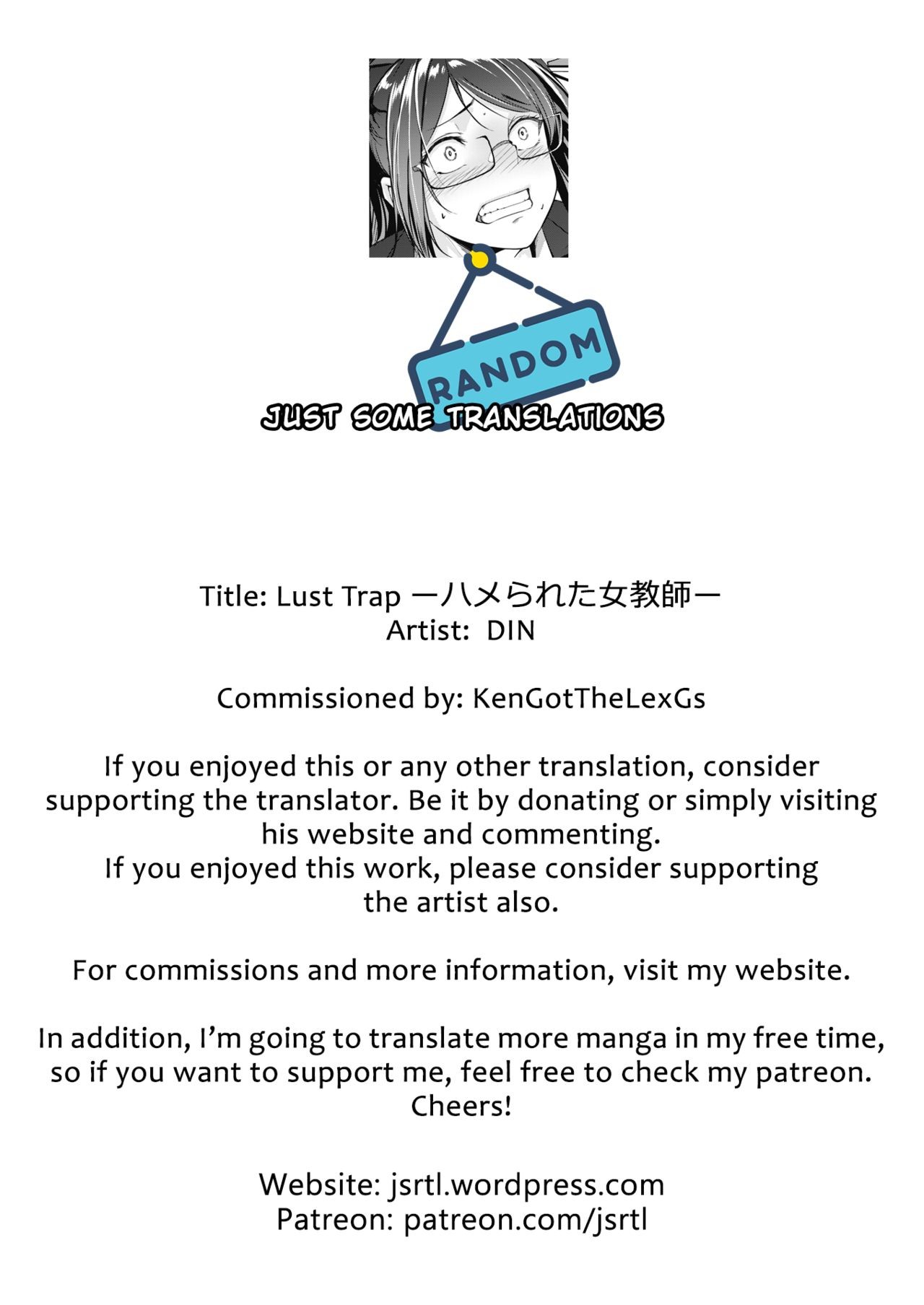 RANDOM

JUST SOME TRANSLATIONS

Title: Lust Trap ーハメられた女教師ー
Artist: DIN

Commissioned by: KenGotTheLexGs

If you enjoyed this or any other translation, consider supporting the translator. Be it by donating or simply visiting his website and commenting.
If you enjoyed this work, please consider supporting the artist also.

For commissions and more information, visit my website.

In addition, I'm going to translate more manga in my free time, so if you want to support me, feel free to check my patreon.
Cheers!

Website: jsrtl.wordpress.com
Patreon: patreon.com/jsrtl